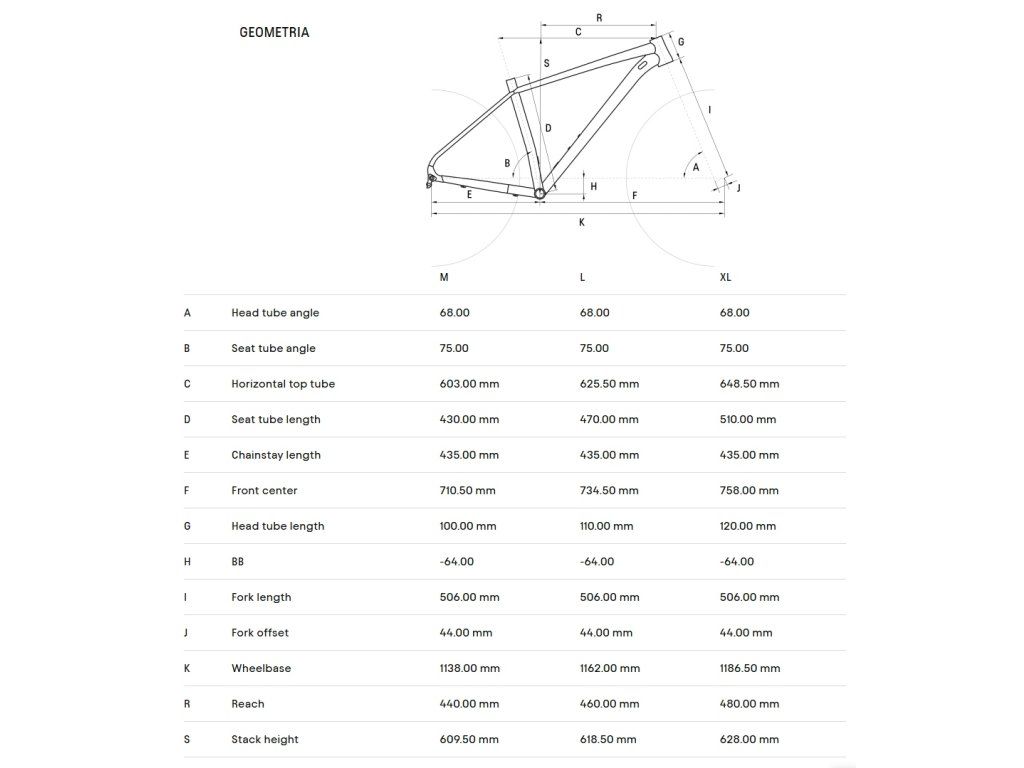 GEOMETRIA

R
C
G
S
I
D
B
A
H
J
E
F
K

| | | M | L | XL |
|---|---|---|---|---|
| A | Head tube angle | 68.00 | 68.00 | 68.00 |
| B | Seat tube angle | 75.00 | 75.00 | 75.00 |
| C | Horizontal top tube | 603.00 mm | 625.50 mm | 648.50 mm |
| D | Seat tube length | 430.00 mm | 470.00 mm | 510.00 mm |
| E | Chainstay length | 435.00 mm | 435.00 mm | 435.00 mm |
| F | Front center | 710.50 mm | 734.50 mm | 758.00 mm |
| G | Head tube length | 100.00 mm | 110.00 mm | 120.00 mm |
| H | BB | -64.00 | -64.00 | -64.00 |
| I | Fork length | 506.00 mm | 506.00 mm | 506.00 mm |
| J | Fork offset | 44.00 mm | 44.00 mm | 44.00 mm |
| K | Wheelbase | 1138.00 mm | 1162.00 mm | 1186.50 mm |
| R | Reach | 440.00 mm | 460.00 mm | 480.00 mm |
| S | Stack height | 609.50 mm | 618.50 mm | 628.00 mm |